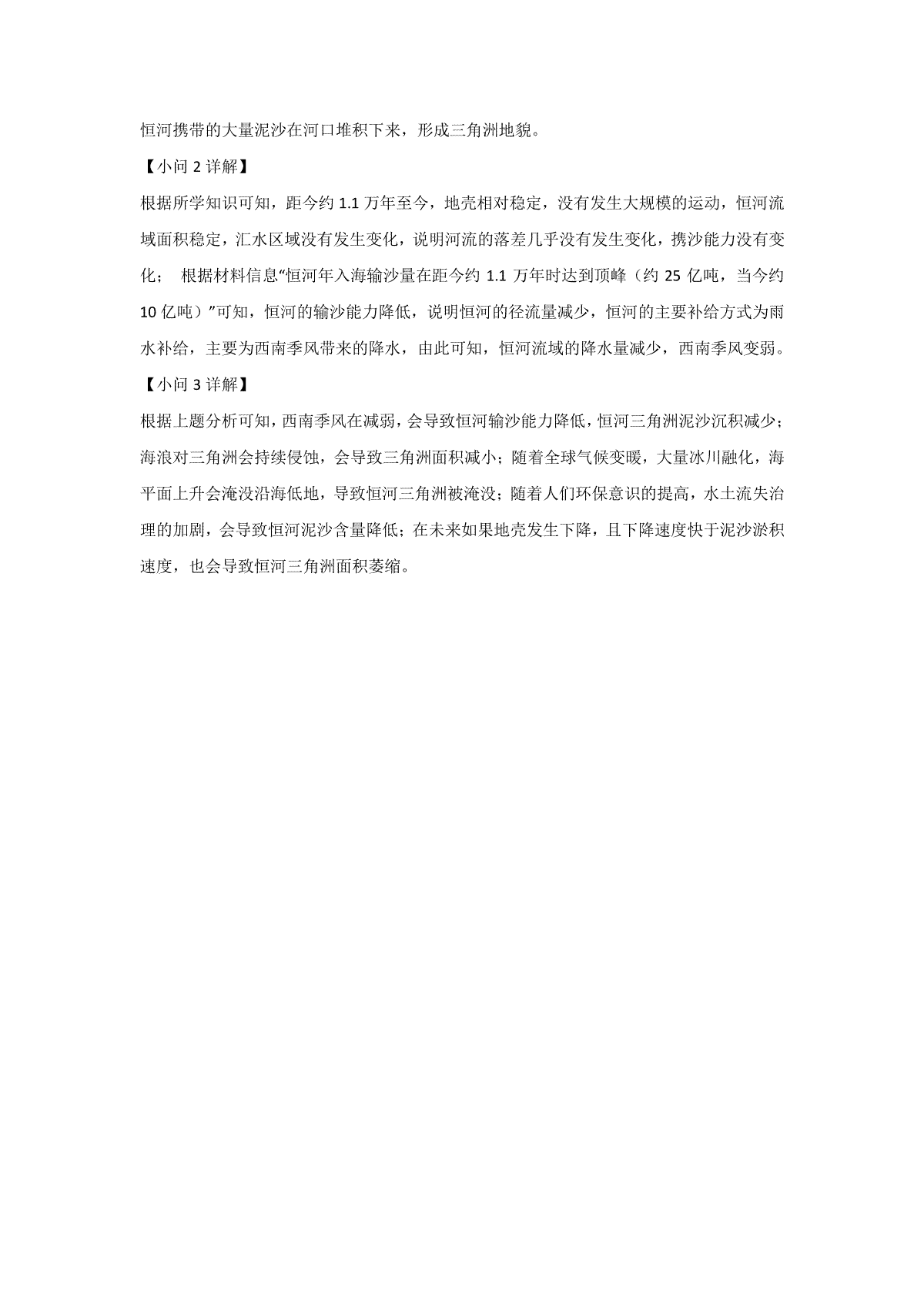 恒河携带的大量泥沙在河口堆积下来，形成三角洲地貌。

【小问 2 详解】

根据所学知识可知，距今约 1.1 万年至今，地壳相对稳定，没有发生大规模的运动，恒河流域面积稳定，汇水区域没有发生变化，说明河流的落差几乎没有发生变化，携沙能力没有变化； 根据材料信息“恒河年入海输沙量在距今约 1.1 万年时达到顶峰（约 25 亿吨，当今约 10 亿吨）”可知，恒河的输沙能力降低，说明恒河的径流量减少，恒河的主要补给方式为雨水补给，主要为西南季风带来的降水，由此可知，恒河流域的降水量减少，西南季风变弱。

【小问 3 详解】

根据上题分析可知，西南季风在减弱，会导致恒河输沙能力降低，恒河三角洲泥沙沉积减少；海浪对三角洲会持续侵蚀，会导致三角洲面积减小；随着全球气候变暖，大量冰川融化，海平面上升会淹没沿海低地，导致恒河三角洲被淹没；随着人们环保意识的提高，水土流失治理的加剧，会导致恒河泥沙含量降低；在未来如果地壳发生下降，且下降速度快于泥沙淤积速度，也会导致恒河三角洲面积萎缩。